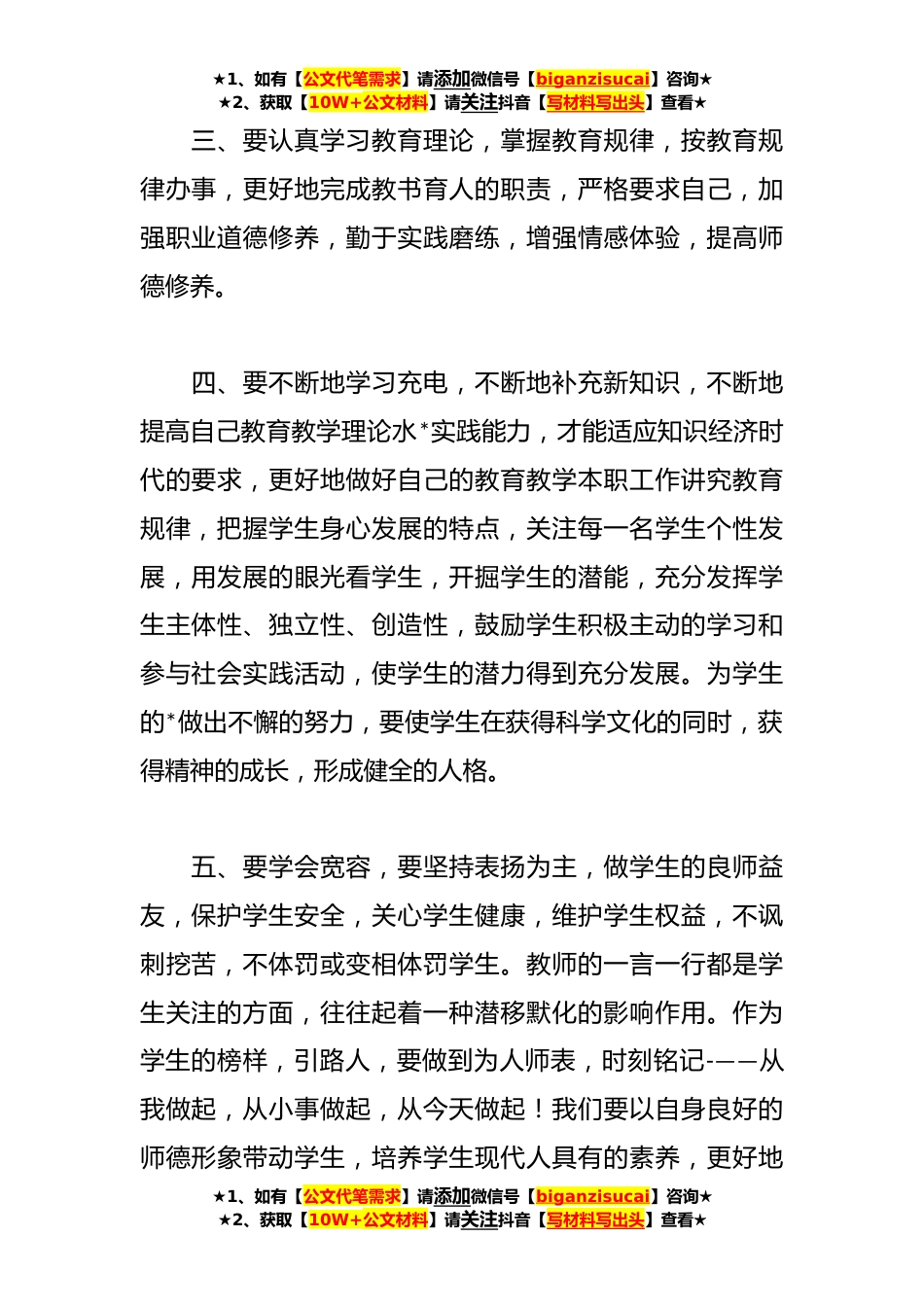 ★1、如有【公文代笔需求】请添加微信号【biganzisucai】咨询★
★2、获取【10W+公文材料】请关注抖音【写材料写出头】查看★

三、要认真学习教育理论，掌握教育规律，按教育规律办事，更好地完成教书育人的职责，严格要求自己，加强职业道德修养，勤于实践磨练，增强情感体验，提高师德修养。

四、要不断地学习充电，不断地补充新知识，不断地提高自己教育教学理论水*实践能力，才能适应知识经济时代的要求，更好地做好自己的教育教学本职工作讲究教育规律，把握学生身心发展的特点，关注每一名学生个性发展，用发展的眼光看学生，开掘学生的潜能，充分发挥学生主体性、独立性、创造性，鼓励学生积极主动的学习和参与社会实践活动，使学生的潜力得到充分发展。为学生的*做出不懈的努力，要使学生在获得科学文化的同时，获得精神的成长，形成健全的人格。

五、要学会宽容，要坚持表扬为主，做学生的良师益友，保护学生安全，关心学生健康，维护学生权益，不讽刺挖苦，不体罚或变相体罚学生。教师的一言一行都是学生关注的方面，往往起着一种潜移默化的影响作用。作为学生的榜样，引路人，要做到为人师表，时刻铭记-——从我做起，从小事做起，从今天做起！我们要以自身良好的师德形象带动学生，培养学生现代人具有的素养，更好地

★1、如有【公文代笔需求】请添加微信号【biganzisucai】咨询★
★2、获取【10W+公文材料】请关注抖音【写材料写出头】查看★